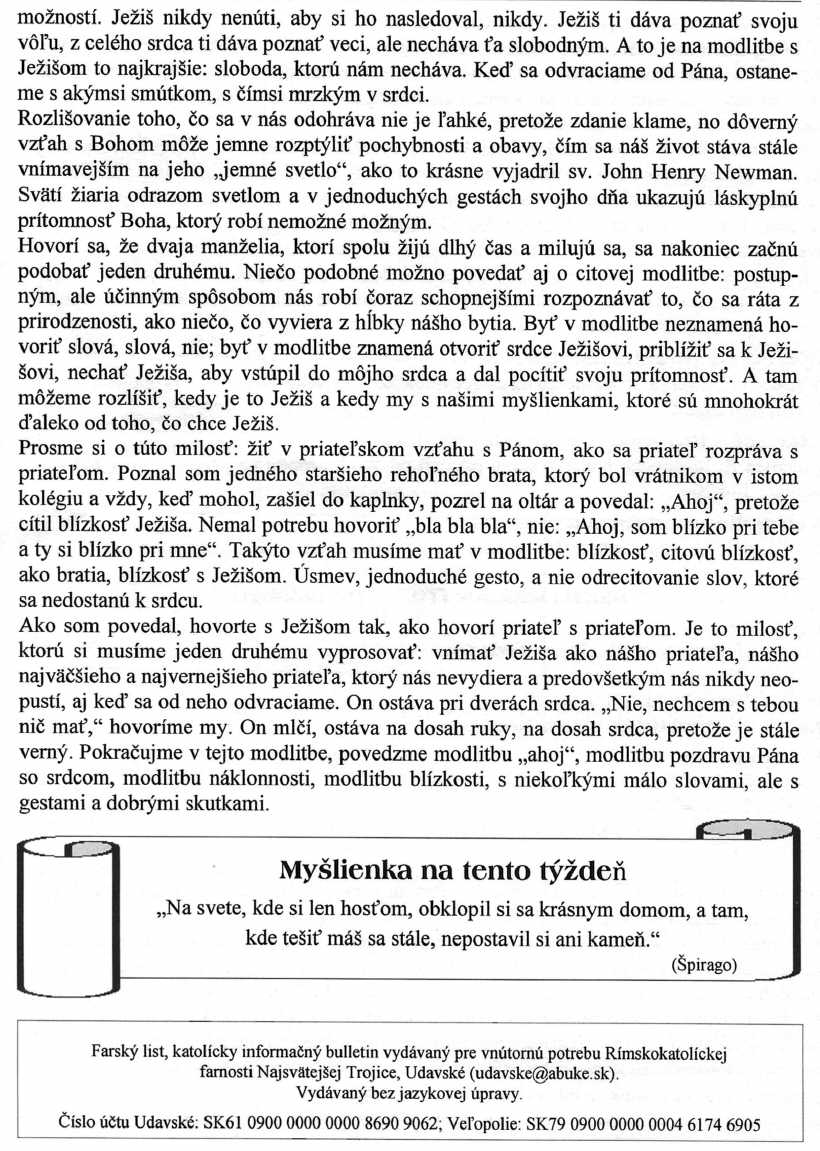 možností. Ježiš nikdy nenúti, aby si ho nasledoval, nikdy. Ježiš ti dáva poznať svoju vôľu, z celého srdca ti dáva poznať veci, ale necháva ťa slobodným. A to je na modlitbe s Ježišom to najkrajšie: sloboda, ktorú nám necháva. Keď sa odvraciame od Pána, ostaneme s akýmsi smútkom, s čímsi mrzkým v srdci.
Rozlišovanie toho, čo sa v nás odohráva nie je ľahké, pretože zdanie klame, no dôverný vzťah s Bohom môže jemne rozptýliť pochybnosti a obavy, čím sa náš život stáva stále vnímavejším na jeho „jemné svetlo“, ako to krásne vyjadril sv. John Henry Newman. Svätí žiaria odrazom svetlom a v jednoduchých gestách svojho dňa ukazujú láskyplnú prítomnosť Boha, ktorý robí nemožné možným.
Hovorí sa, že dvaja manželia, ktorí spolu žijú dlhý čas a milujú sa, sa nakoniec začnú podobať jeden druhému. Niečo podobné možno povedať aj o citovej modlitbe: postupným, ale účinným spôsobom nás robí čoraz schopnejšími rozpoznávať to, čo sa ráta z prirodzenosti, ako niečo, čo vyviera z hĺbky nášho bytia. Byť v modlitbe neznamená hovoriť slová, slová, nie; byť v modlitbe znamená otvoriť srdce Ježišovi, priblížiť sa k Ježišovi, nechať Ježiša, aby vstúpil do môjho srdca a dal pocítiť svoju prítomnosť. A tam môžeme rozlíšiť, kedy je to Ježiš a kedy my s našimi myšlienkami, ktoré sú mnohokrát ďaleko od toho, čo chce Ježiš.
Prosme si o túto milosť: žiť v priateľskom vzťahu s Pánom, ako sa priateľ rozpráva s priateľom. Poznal som jedného staršieho rehoľného brata, ktorý bol vrátnikom v istom kolégiu a vždy, keď mohol, zašiel do kaplnky, pozrel na oltár a povedal: „Ahoj“, pretože cítil blízkosť Ježiša. Nemal potrebu hovoriť „bla bla bla“, nie: „Ahoj, som blízko pri tebe a ty si blízko pri mne“. Takýto vzťah musíme mať v modlitbe: blízkosť, citovú blízkosť, ako bratia, blízkosť s Ježišom. Úsmev, jednoduché gesto, a nie odrecitovanie slov, ktoré sa nedostanú k srdcu.
Ako som povedal, hovorte s Ježišom tak, ako hovorí priateľ s priateľom. Je to milosť, ktorú si musíme jeden druhému vyprosovať: vnímať Ježiša ako nášho priateľa, nášho najväčšieho a najvernejšieho priateľa, ktorý nás nevydiera a predovšetkým nás nikdy neopustí, aj keď sa od neho odvraciame. On ostáva pri dverách srdca. „Nie, nechcem s tebou nič mať,“ hovoríme my. On mlčí, ostáva na dosah ruky, na dosah srdca, pretože je stále verný. Pokračujme v tejto modlitbe, povedzme modlitbu „ahoj“, modlitbu pozdravu Pána so srdcom, modlitbu náklonnosti, modlitbu blízkosti, s niekoľkými málo slovami, ale s gestami a dobrými skutkami.

Myšlienka na tento týždeň
„Na svete, kde si len hosťom, obklopil si sa krásnym domom, a tam, kde tešiť máš sa stále, nepostavil si ani kameň.“
(Špirago)

Farský list, katolícky informačný bulletin vydávaný pre vnútornú potrebu Rímskokatolíckej farnosti Najsvätejšej Trojice, Udavské (udavske@abuke.sk).
Vydávaný bez jazykovej úpravy.
Číslo účtu Udavské: SK61 0900 0000 0000 8690 9062; Veľopolie: SK79 0900 0000 0004 6174 6905